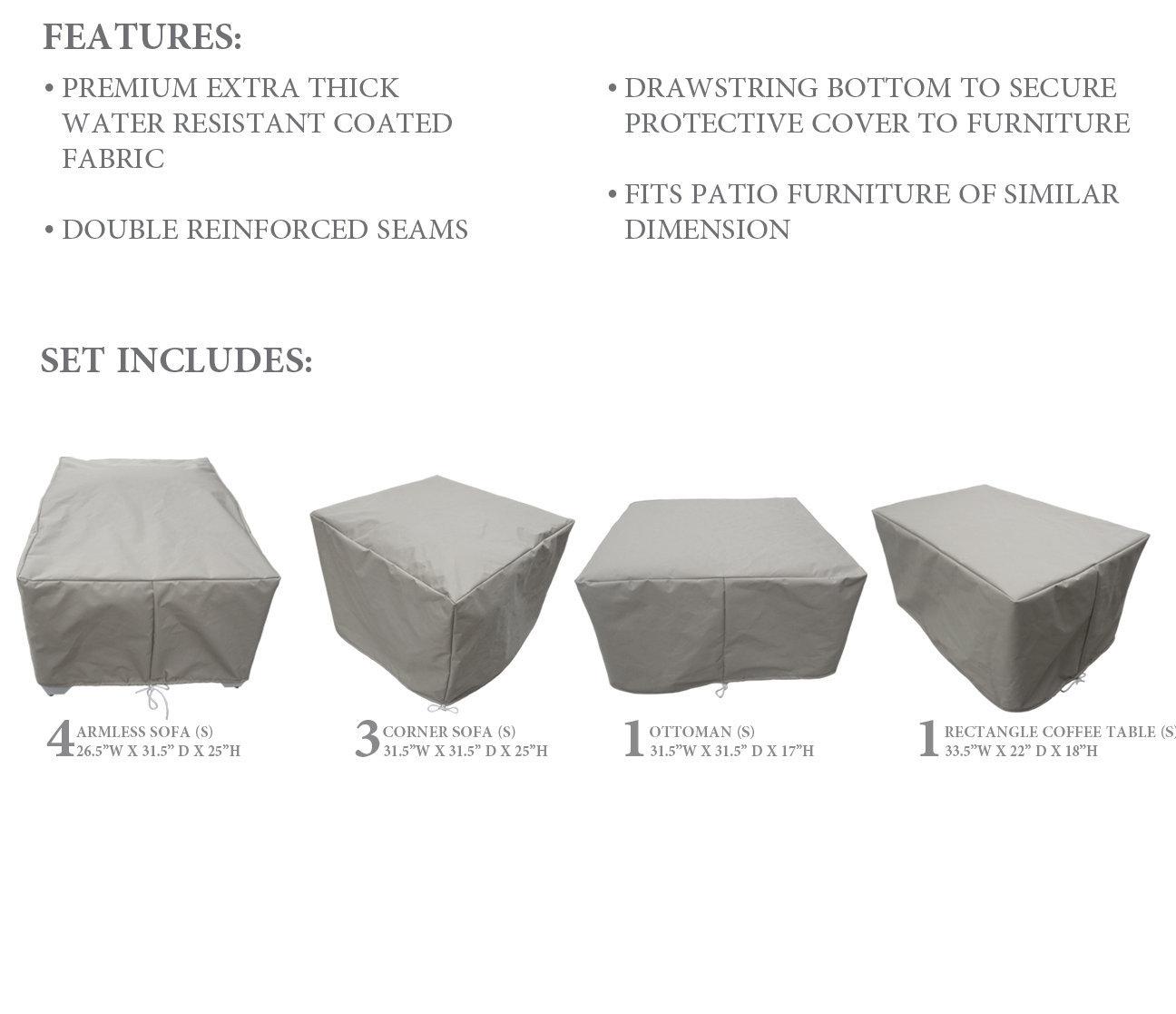 FEATURES:

• PREMIUM EXTRA THICK WATER RESISTANT COATED FABRIC

• DOUBLE REINFORCED SEAMS

• DRAWSTRING BOTTOM TO SECURE PROTECTIVE COVER TO FURNITURE

• FITS PATIO FURNITURE OF SIMILAR DIMENSION

SET INCLUDES:

4 ARMLESS SOFA (S)
26.5"W X 31.5" D X 25"H

3 CORNER SOFA (S)
31.5"W X 31.5" D X 25"H

1 OTTOMAN (S)
31.5"W X 31.5" D X 17"H

1 RECTANGLE COFFEE TABLE (S)
33.5"W X 22" D X 18"H